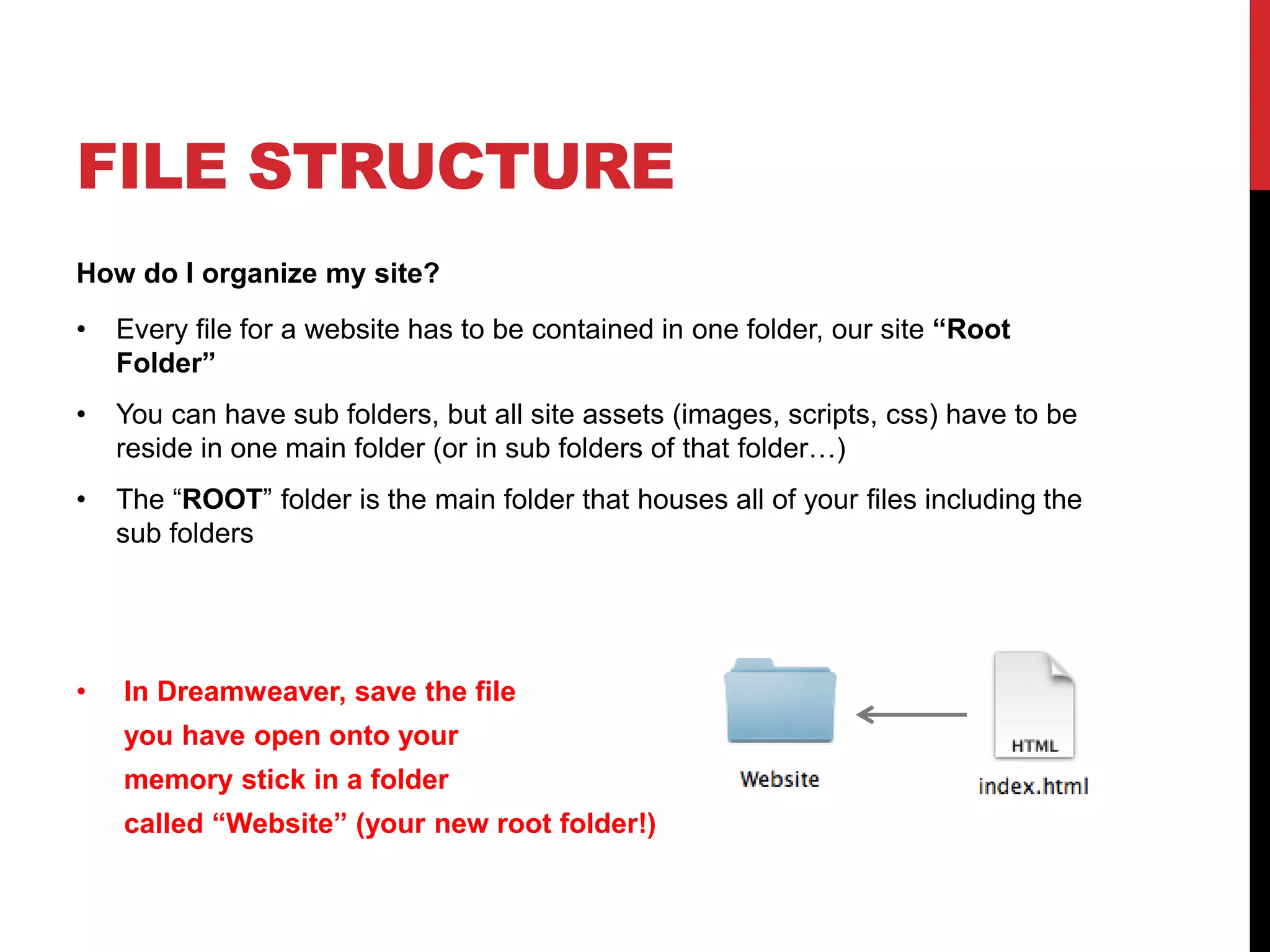 FILE STRUCTURE

How do I organize my site?

• Every file for a website has to be contained in one folder, our site “Root Folder”

• You can have sub folders, but all site assets (images, scripts, css) have to be reside in one main folder (or in sub folders of that folder…)

• The “ROOT” folder is the main folder that houses all of your files including the sub folders

• In Dreamweaver, save the file you have open onto your memory stick in a folder called “Website” (your new root folder!)

Website

HTML

index.html